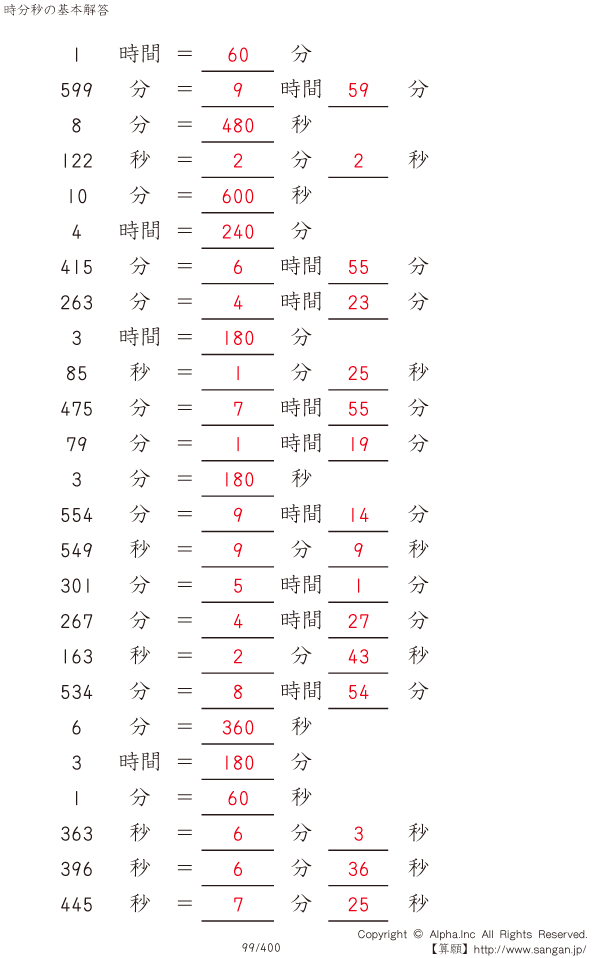 時分秒の基本解答

1 時間 = 60 分

599 分 = 9 時間 59 分

8 分 = 480 秒

122 秒 = 2 分 2 秒

10 分 = 600 秒

4 時間 = 240 分

415 分 = 6 時間 55 分

263 分 = 4 時間 23 分

3 時間 = 180 分

85 秒 = 1 分 25 秒

475 分 = 7 時間 55 分

79 分 = 1 時間 19 分

3 分 = 180 秒

554 分 = 9 時間 14 分

549 秒 = 9 分 9 秒

301 分 = 5 時間 1 分

267 分 = 4 時間 27 分

163 秒 = 2 分 43 秒

534 分 = 8 時間 54 分

6 分 = 360 秒

3 時間 = 180 分

1 分 = 60 秒

363 秒 = 6 分 3 秒

396 秒 = 6 分 36 秒

445 秒 = 7 分 25 秒

99/400

Copyright © Alpha.Inc All Rights Reserved.
【算願】http://www.sangan.jp/